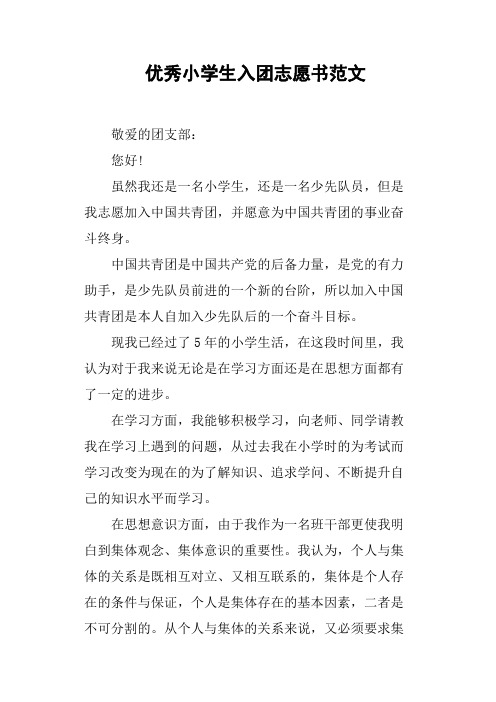 优秀小学生入团志愿书范文

敬爱的团支部：

您好!

虽然我还是一名小学生，还是一名少先队员，但是我志愿加入中国共青团，并愿意为中国共青团的事业奋斗终身。

中国共青团是中国共产党的后备力量，是党的有力助手，是少先队员前进的一个新的台阶，所以加入中国共青团是本人自加入少先队后的一个奋斗目标。

现我已经过了5年的小学生活，在这段时间里，我认为对于我来说无论是在学习方面还是在思想方面都有了一定的进步。

在学习方面，我能够积极学习，向老师、同学请教我在学习上遇到的问题，从过去我在小学时的为考试而学习改变为现在的为了解知识、追求学问、不断提升自己的知识水平而学习。

在思想意识方面，由于我作为一名班干部更使我明白到集体观念、集体意识的重要性。我认为，个人与集体的关系是既相互对立、又相互联系的，集体是个人存在的条件与保证，个人是集体存在的基本因素，二者是不可分割的。从个人与集体的关系来说，又必须要求集